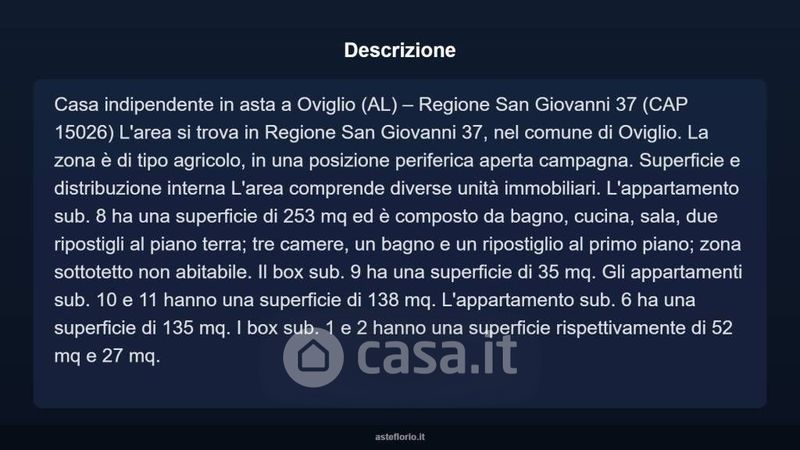 Descrizione

Casa indipendente in asta a Oviglio (AL) – Regione San Giovanni 37 (CAP 15026) L'area si trova in Regione San Giovanni 37, nel comune di Oviglio. La zona è di tipo agricolo, in una posizione periferica aperta campagna. Superficie e distribuzione interna L'area comprende diverse unità immobiliari. L'appartamento sub. 8 ha una superficie di 253 mq ed è composto da bagno, cucina, sala, due ripostigli al piano terra; tre camere, un bagno e un ripostiglio al primo piano; zona sottotetto non abitabile. Il box sub. 9 ha una superficie di 35 mq. Gli appartamenti sub. 10 e 11 hanno una superficie di 138 mq. L'appartamento sub. 6 ha una superficie di 135 mq. I box sub. 1 e 2 hanno una superficie rispettivamente di 52 mq e 27 mq.

casa.it

asteflorio.it